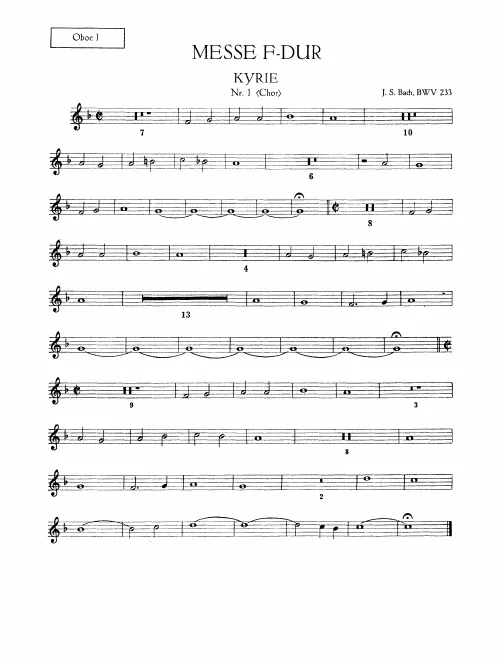 Oboe I

MESSE F-DUR

KYRIE

Nr. 1 (Chor)

J. S. Bach, BWV 233

7

10

6

8

4

13

9

3

8

2